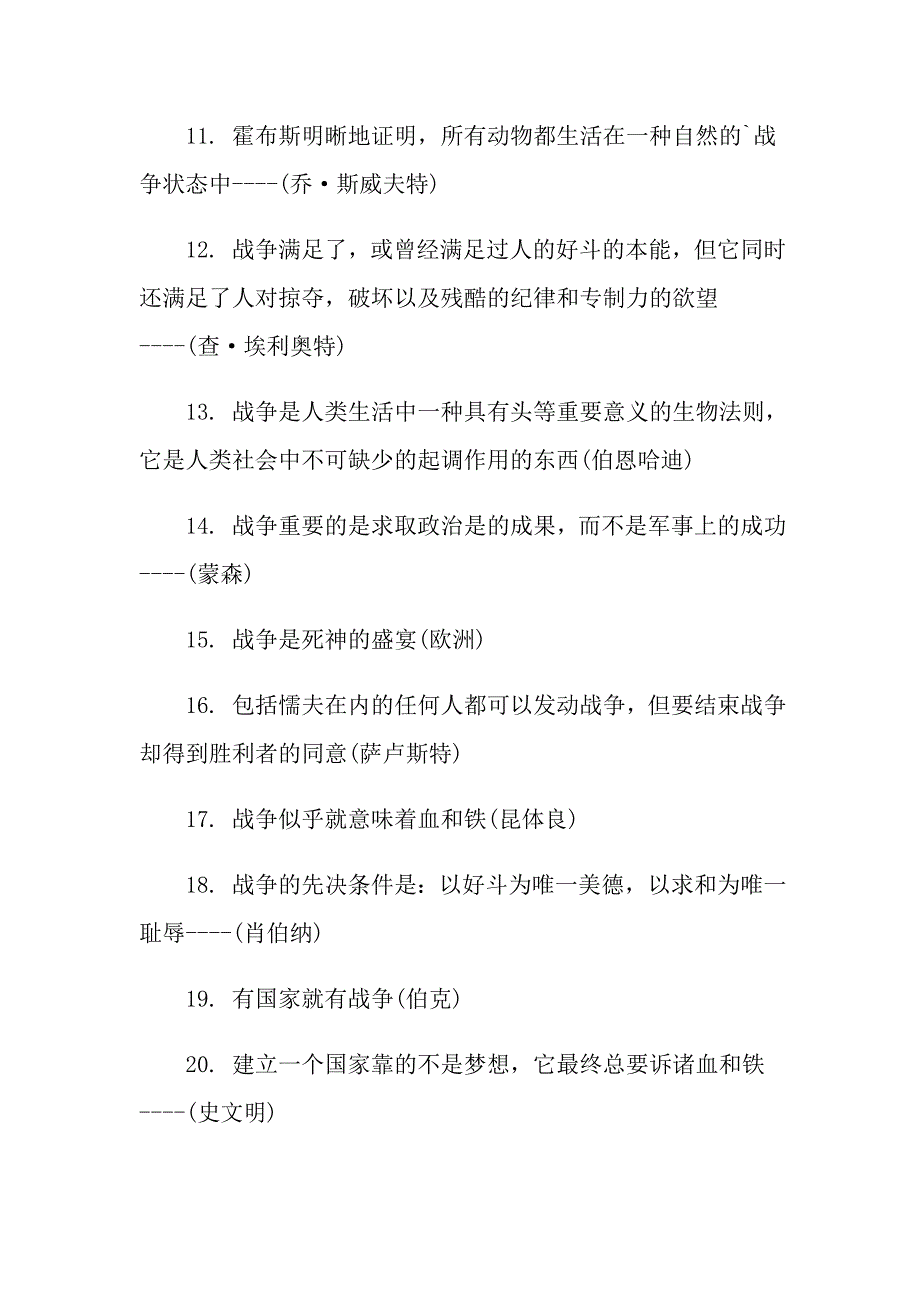 11. 霍布斯明晰地证明，所有动物都生活在一种自然的`战争状态中----(乔·斯威夫特)

12. 战争满足了，或曾经满足过人的好斗的本能，但它同时还满足了人对掠夺，破坏以及残酷的纪律和专制力的欲望----(查·埃利奥特)

13. 战争是人类生活中一种具有头等重要意义的生物法则，它是人类社会中不可缺少的起调作用的东西(伯恩哈迪)

14. 战争重要的是求取政治是的成果，而不是军事上的成功----(蒙森)

15. 战争是死神的盛宴(欧洲)

16. 包括懦夫在内的任何人都可以发动战争，但要结束战争却得到胜利者的同意(萨卢斯特)

17. 战争似乎就意味着血和铁(昆体良)

18. 战争的先决条件是：以好斗为唯一美德，以求和为唯一耻辱----(肖伯纳)

19. 有国家就有战争(伯克)

20. 建立一个国家靠的不是梦想，它最终总要诉诸血和铁----(史文明)